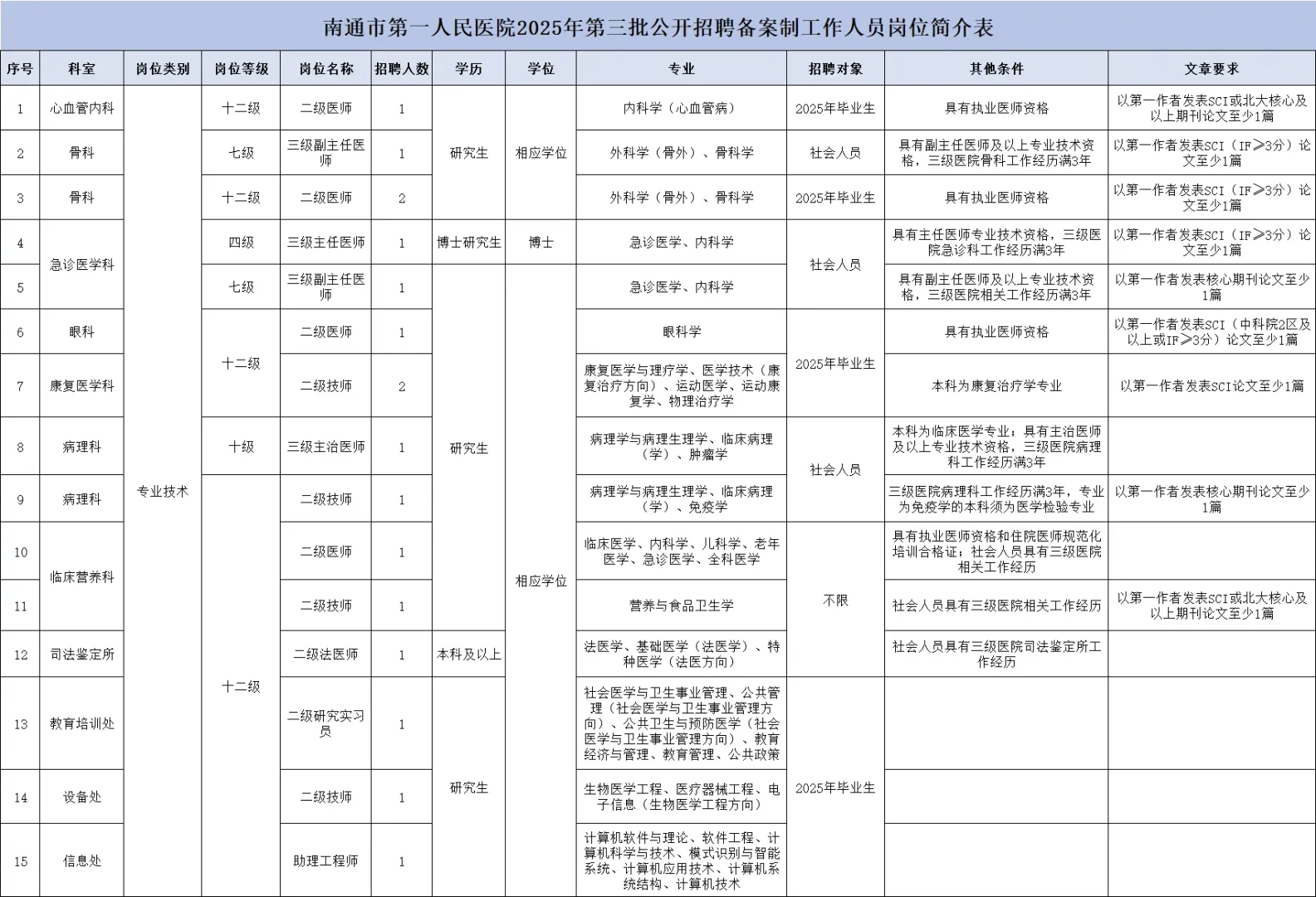 南通市第一人民医院2025年第三批公开招聘备案制工作人员岗位简介表

| 序号 | 科室 | 岗位类别 | 岗位等级 | 岗位名称 | 招聘人数 | 学历 | 学位 | 专业 | 招聘对象 | 其他条件 | 文章要求 |
|---|---|---|---|---|---|---|---|---|---|---|---|
| 1 | 心血管内科 | 专业技术 | 十二级 | 二级医师 | 1 | 研究生 | 相应学位 | 内科学（心血管病） | 2025年毕业生 | 具有执业医师资格 | 以第一作者发表SCI或北大核心及以上期刊论文至少1篇 |
| 2 | 骨科 | 专业技术 | 七级 | 三级副主任医师 | 1 | 研究生 | 相应学位 | 外科学（骨外）、骨科学 | 社会人员 | 具有副主任医师及以上专业技术资格，三级医院骨科工作经历满3年 | 以第一作者发表SCI（IF≥3分）论文至少1篇 |
| 3 | 骨科 | 专业技术 | 十二级 | 二级医师 | 2 | 研究生 | 相应学位 | 外科学（骨外）、骨科学 | 2025年毕业生 | 具有执业医师资格 | 以第一作者发表SCI（IF≥3分）论文至少1篇 |
| 4 | 急诊医学科 | 专业技术 | 四级 | 三级主任医师 | 1 | 博士研究生 | 博士 | 急诊医学、内科学 | 社会人员 | 具有主任医师专业技术资格，三级医院急诊科工作经历满3年 | 以第一作者发表SCI（IF≥3分）论文至少1篇 |
| 5 | 急诊医学科 | 专业技术 | 七级 | 三级副主任医师 | 1 | 研究生 | 相应学位 | 急诊医学、内科学 | 社会人员 | 具有副主任医师及以上专业技术资格，三级医院相关工作经历满3年 | 以第一作者发表核心期刊论文至少1篇 |
| 6 | 眼科 | 专业技术 | 十二级 | 二级医师 | 1 | 研究生 | 相应学位 | 眼科学 | 2025年毕业生 | 具有执业医师资格 | 以第一作者发表SCI（中科院2区及以上或IF≥3分）论文至少1篇 |
| 7 | 康复医学科 | 专业技术 | 十二级 | 二级技师 | 2 | 研究生 | 相应学位 | 康复医学与理疗学、医学技术（康复治疗方向）、运动医学、运动康复学、物理治疗学 | 2025年毕业生 | 本科为康复治疗学专业 | 以第一作者发表SCI论文至少1篇 |
| 8 | 病理科 | 专业技术 | 十级 | 三级主治医师 | 1 | 研究生 | 相应学位 | 病理学与病理生理学、临床病理（学）、肿瘤学 | 社会人员 | 本科为临床医学专业；具有主治医师及以上专业技术资格，三级医院病理科工作经历满3年 | |
| 9 | 病理科 | 专业技术 | 十二级 | 二级技师 | 1 | 研究生 | 相应学位 | 病理学与病理生理学、临床病理（学）、免疫学 | 社会人员 | 三级医院病理科工作经历满3年，专业为免疫学的本科须为医学检验专业 | 以第一作者发表核心期刊论文至少1篇 |
| 10 | 临床营养科 | 专业技术 | 十二级 | 二级医师 | 1 | 研究生 | 相应学位 | 临床医学、内科学、儿科学、老年医学、急诊医学、全科医学 | 不限 | 具有执业医师资格和住院医师规范化培训合格证；社会人员具有三级医院相关工作经历 | |
| 11 | 临床营养科 | 专业技术 | 十二级 | 二级技师 | 1 | 研究生 | 相应学位 | 营养与食品卫生学 | 不限 | 社会人员具有三级医院相关工作经历 | 以第一作者发表SCI或北大核心及以上期刊论文至少1篇 |
| 12 | 司法鉴定所 | 专业技术 | 十二级 | 二级法医师 | 1 | 本科及以上 | 相应学位 | 法医学、基础医学（法医学）、特种医学（法医方向） | 不限 | 社会人员具有三级医院司法鉴定所工作经历 | |
| 13 | 教育培训处 | 专业技术 | 十二级 | 二级研究实习员 | 1 | 研究生 | 相应学位 | 社会医学与卫生事业管理、公共管理（社会医学与卫生事业管理方向）、公共卫生与预防医学（社会医学与卫生事业管理方向）、教育经济与管理、教育管理、公共政策 | 2025年毕业生 | | |
| 14 | 设备处 | 专业技术 | 十二级 | 二级技师 | 1 | 研究生 | 相应学位 | 生物医学工程、医疗器械工程、电子信息（生物医学工程方向） | 2025年毕业生 | | |
| 15 | 信息处 | 专业技术 | 十二级 | 助理工程师 | 1 | 研究生 | 相应学位 | 计算机软件与理论、软件工程、计算机科学与技术、模式识别与智能系统、计算机应用技术、计算机系统结构、计算机技术 | 2025年毕业生 | | |